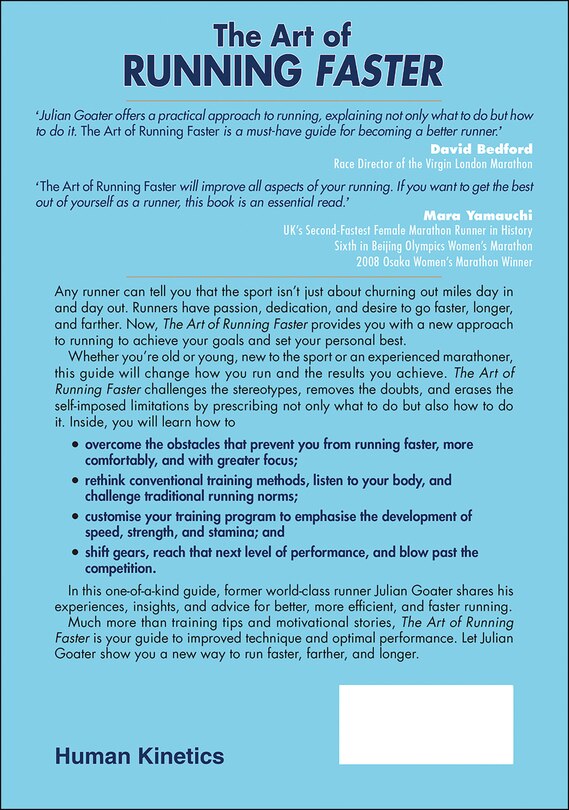 The Art of
RUNNING FASTER

'Julian Goater offers a practical approach to running, explaining not only what to do but how to do it. The Art of Running Faster is a must-have guide for becoming a better runner.'

David Bedford
Race Director of the Virgin London Marathon

'The Art of Running Faster will improve all aspects of your running. If you want to get the best out of yourself as a runner, this book is an essential read.'

Mara Yamauchi
UK's Second-Fastest Female Marathon Runner in History
Sixth in Beijing Olympics Women's Marathon
2008 Osaka Women's Marathon Winner

Any runner can tell you that the sport isn't just about churning out miles day in and day out. Runners have passion, dedication, and desire to go faster, longer, and farther. Now, The Art of Running Faster provides you with a new approach to running to achieve your goals and set your personal best.

Whether you're old or young, new to the sport or an experienced marathoner, this guide will change how you run and the results you achieve. The Art of Running Faster challenges the stereotypes, removes the doubts, and erases the self-imposed limitations by prescribing not only what to do but also how to do it. Inside, you will learn how to

• overcome the obstacles that prevent you from running faster, more comfortably, and with greater focus;
• rethink conventional training methods, listen to your body, and challenge traditional running norms;
• customise your training program to emphasise the development of speed, strength, and stamina; and
• shift gears, reach that next level of performance, and blow past the competition.

In this one-of-a-kind guide, former world-class runner Julian Goater shares his experiences, insights, and advice for better, more efficient, and faster running.

Much more than training tips and motivational stories, The Art of Running Faster is your guide to improved technique and optimal performance. Let Julian Goater show you a new way to run faster, farther, and longer.

Human Kinetics